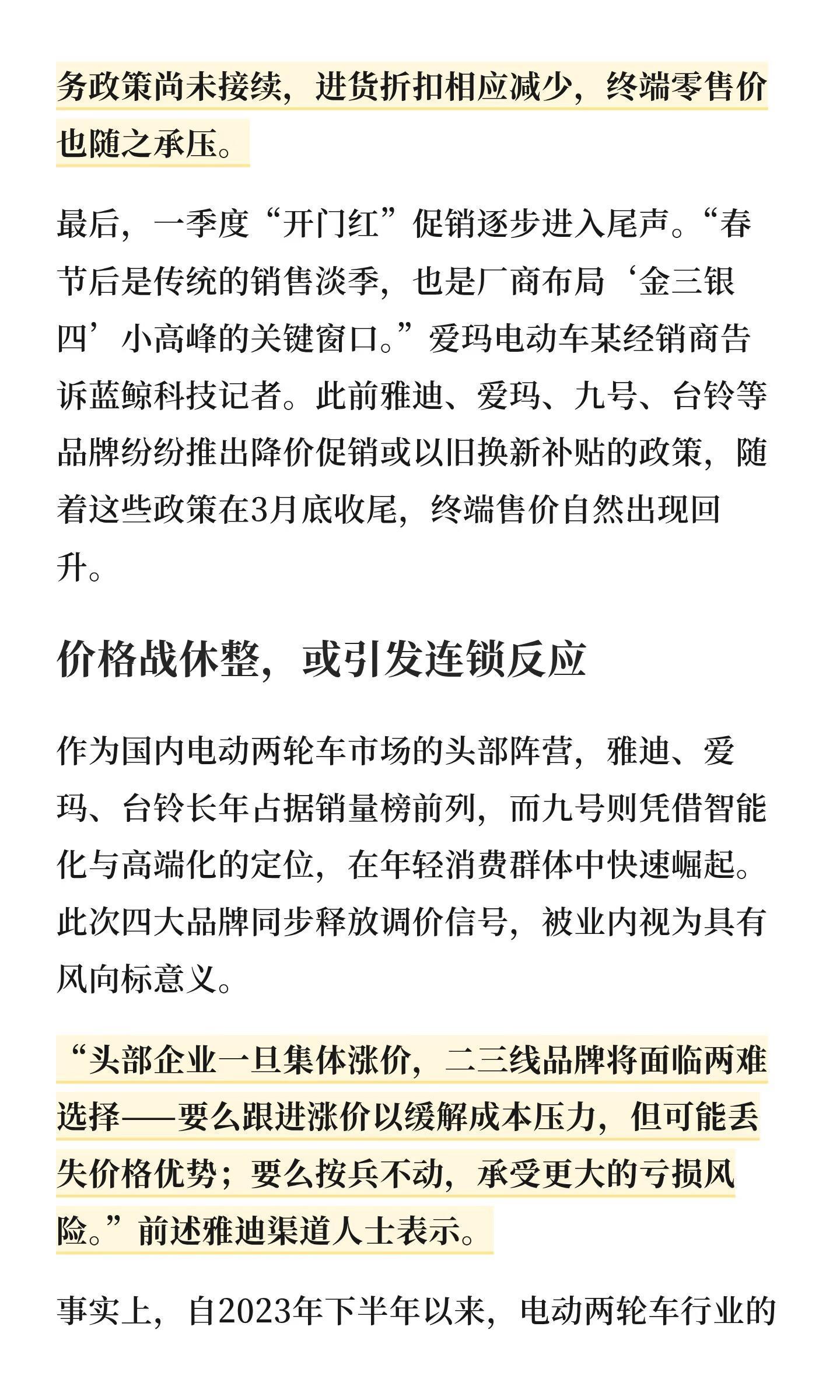 务政策尚未接续，进货折扣相应减少，终端零售价也随之承压。

最后，一季度“开门红”促销逐步进入尾声。“春节后是传统的销售淡季，也是厂商布局‘金三银四’小高峰的关键窗口。”爱玛电动车某经销商告诉蓝鲸科技记者。此前雅迪、爱玛、九号、台铃等品牌纷纷推出降价促销或以旧换新补贴的政策，随着这些政策在3月底收尾，终端售价自然出现回升。

价格战休整，或引发连锁反应

作为国内电动两轮车市场的头部阵营，雅迪、爱玛、台铃长年占据销量榜前列，而九号则凭借智能化与高端化的定位，在年轻消费群体中快速崛起。此次四大品牌同步释放调价信号，被业内视为具有风向标意义。

“头部企业一旦集体涨价，二三线品牌将面临两难选择——要么跟进涨价以缓解成本压力，但可能丢失价格优势；要么按兵不动，承受更大的亏损风险。”前述雅迪渠道人士表示。

事实上，自2023年下半年以来，电动两轮车行业的